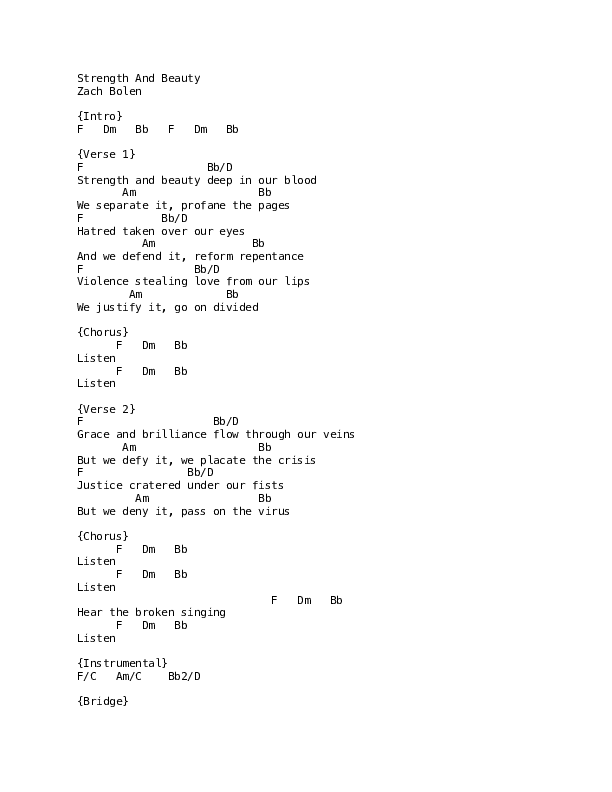 Strength And Beauty
Zach Bolen

{Intro}
F   Dm   Bb   F   Dm   Bb

{Verse 1}
F                    Bb/D
Strength and beauty deep in our blood
       Am                   Bb
We separate it, profane the pages
F              Bb/D
Hatred taken over our eyes
          Am               Bb
And we defend it, reform repentance
F                   Bb/D
Violence stealing love from our lips
        Am              Bb
We justify it, go on divided

{Chorus}
      F   Dm   Bb
Listen
      F   Dm   Bb
Listen

{Verse 2}
F                     Bb/D
Grace and brilliance flow through our veins
       Am                   Bb
But we defy it, we placate the crisis
F                 Bb/D
Justice cratered under our fists
         Am                 Bb
But we deny it, pass on the virus

{Chorus}
      F   Dm   Bb
Listen
      F   Dm   Bb
Listen
                              F   Dm   Bb
Hear the broken singing
      F   Dm   Bb
Listen

{Instrumental}
F/C   Am/C    Bb2/D

{Bridge}